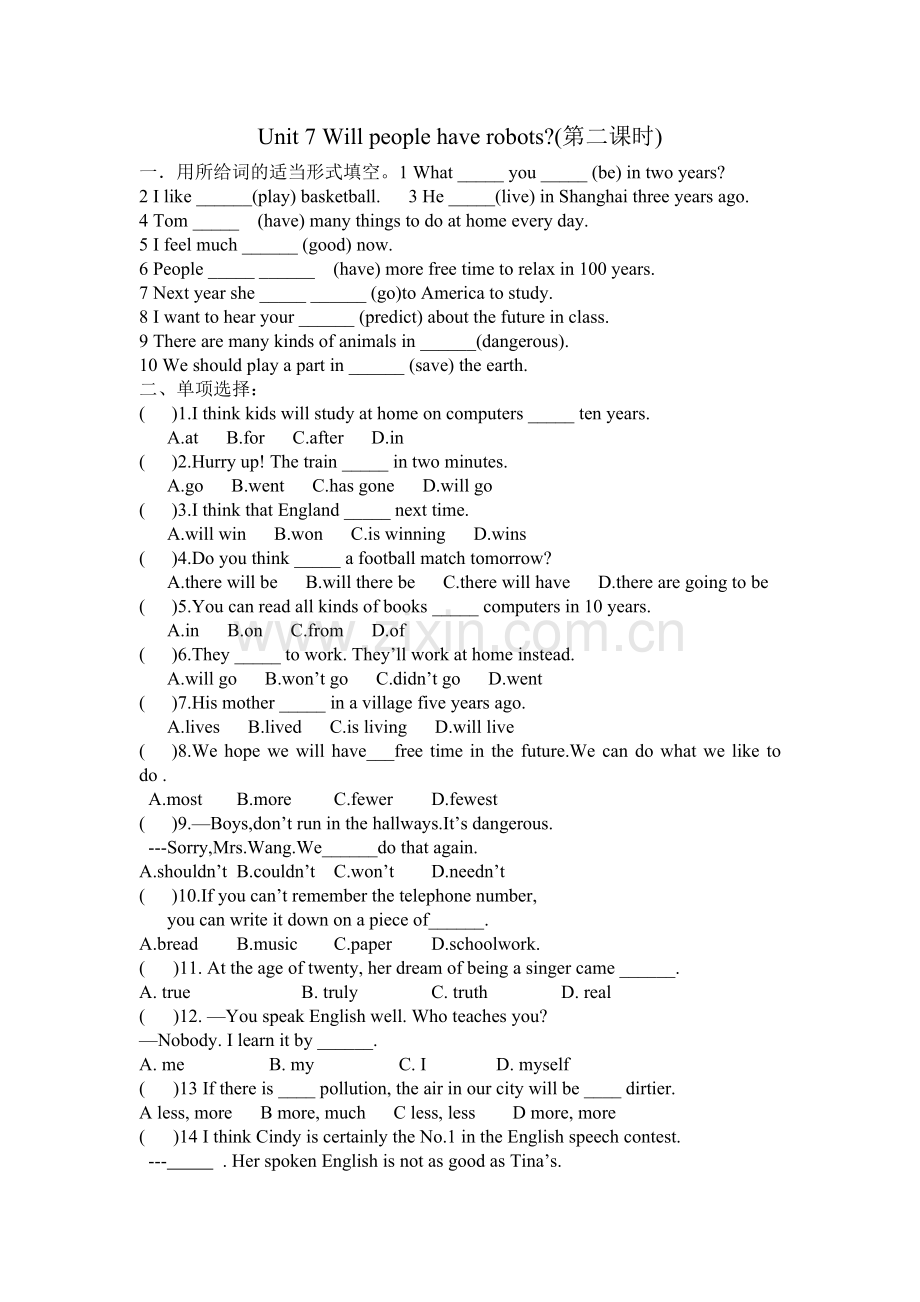 Unit 7 Will people have robots?(第二课时)

一．用所给词的适当形式填空。1 What ____ you ____ (be) in two years?

2 I like ____(play) basketball.   3 He ____(live) in Shanghai three years ago.

4 Tom ____ (have) many things to do at home every day.

5 I feel much ____ (good) now.

6 People ____ ____ (have) more free time to relax in 100 years.

7 Next year she ____ ____ (go)to America to study.

8 I want to hear your ____ (predict) about the future in class.

9 There are many kinds of animals in ____(dangerous).

10 We should play a part in ____ (save) the earth.

二、单项选择：

(  )1.I think kids will study at home on computers ____ ten years.

A.at  B.for  C.after  D.in

(  )2.Hurry up! The train ____ in two minutes.

A.go  B.went  C.has gone  D.will go

(  )3.I think that England ____ next time.

A.will win  B.won  C.is winning  D.wins

(  )4.Do you think ____ a football match tomorrow?

A.there will be  B.will there be  C.there will have  D.there are going to be

(  )5.You can read all kinds of books ____ computers in 10 years.

A.in  B.on  C.from  D.of

(  )6.They ____ to work. They'll work at home instead.

A.will go  B.won't go  C.didn't go  D.went

(  )7.His mother ____ in a village five years ago.

A.lives  B.lived  C.is living  D.will live

(  )8.We hope we will have____free time in the future.We can do what we like to do .

A.most  B.more  C.fewer  D.fewest

(  )9.—Boys,don't run in the hallways.It's dangerous.

---Sorry,Mrs.Wang.We____do that again.

A.shouldn't  B.couldn't  C.won't  D.needn't

(  )10.If you can't remember the telephone number,

you can write it down on a piece of____.

A.bread  B.music  C.paper  D.schoolwork.

(  )11. At the age of twenty, her dream of being a singer came ____.

A. true  B. truly  C. truth  D. real

(  )12. —You speak English well. Who teaches you?

—Nobody. I learn it by ____.

A. me  B. my  C. I  D. myself

(  )13 If there is ____ pollution, the air in our city will be ____ dirtier.

A less, more  B more, much  C less, less  D more, more

(  )14 I think Cindy is certainly the No.1 in the English speech contest.

---____ . Her spoken English is not as good as Tina's.

www.zixin.com.cn